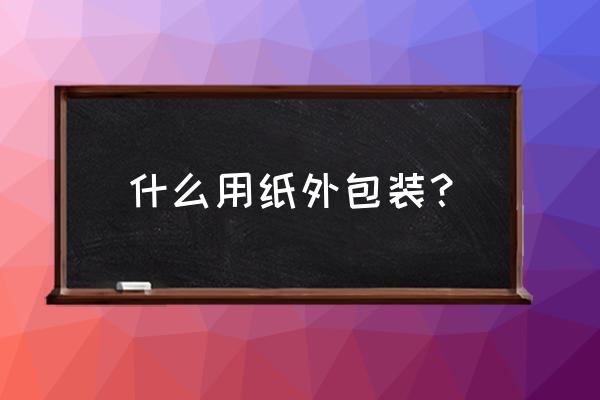 什么用纸外包装？